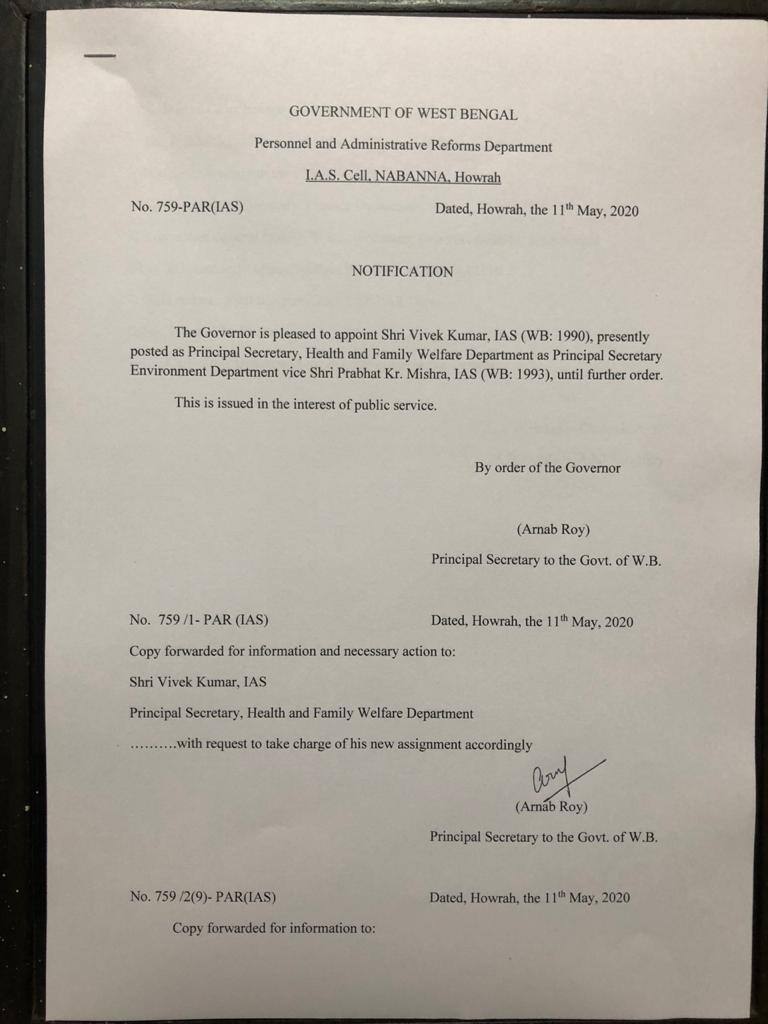 GOVERNMENT OF WEST BENGAL

Personnel and Administrative Reforms Department

I.A.S. Cell, NABANNA, Howrah

No. 759-PAR(IAS) Dated, Howrah, the 11$^{th}$ May, 2020

NOTIFICATION

The Governor is pleased to appoint Shri Vivek Kumar, IAS (WB: 1990), presently posted as Principal Secretary, Health and Family Welfare Department as Principal Secretary Environment Department vice Shri Prabhat Kr. Mishra, IAS (WB: 1993), until further order.

This is issued in the interest of public service.

By order of the Governor

(Arnab Roy)

Principal Secretary to the Govt. of W.B.

No. 759 /1- PAR (IAS) Dated, Howrah, the 11$^{th}$ May, 2020

Copy forwarded for information and necessary action to:

Shri Vivek Kumar, IAS

Principal Secretary, Health and Family Welfare Department

……….with request to take charge of his new assignment accordingly

(Arnab Roy)

Principal Secretary to the Govt. of W.B.

No. 759 /2(9)- PAR(IAS) Dated, Howrah, the 11$^{th}$ May, 2020

Copy forwarded for information to: